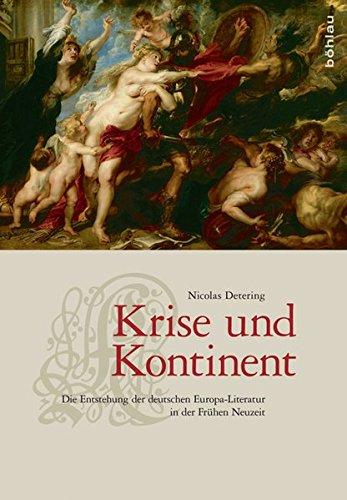 böhlau

Nicolas Detering

Krise und Kontinent

Die Entstehung der deutschen Europa-Literatur in der Frühen Neuzeit